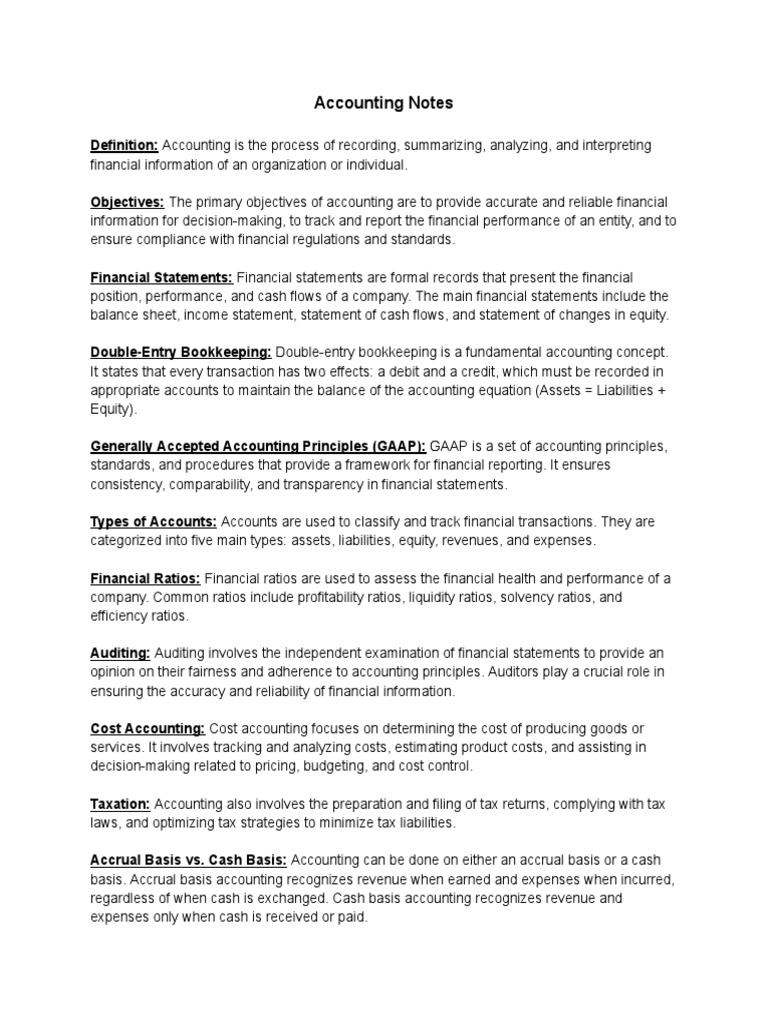 Accounting Notes

Definition: Accounting is the process of recording, summarizing, analyzing, and interpreting financial information of an organization or individual.

Objectives: The primary objectives of accounting are to provide accurate and reliable financial information for decision-making, to track and report the financial performance of an entity, and to ensure compliance with financial regulations and standards.

Financial Statements: Financial statements are formal records that present the financial position, performance, and cash flows of a company. The main financial statements include the balance sheet, income statement, statement of cash flows, and statement of changes in equity.

Double-Entry Bookkeeping: Double-entry bookkeeping is a fundamental accounting concept. It states that every transaction has two effects: a debit and a credit, which must be recorded in appropriate accounts to maintain the balance of the accounting equation (Assets = Liabilities + Equity).

Generally Accepted Accounting Principles (GAAP): GAAP is a set of accounting principles, standards, and procedures that provide a framework for financial reporting. It ensures consistency, comparability, and transparency in financial statements.

Types of Accounts: Accounts are used to classify and track financial transactions. They are categorized into five main types: assets, liabilities, equity, revenues, and expenses.

Financial Ratios: Financial ratios are used to assess the financial health and performance of a company. Common ratios include profitability ratios, liquidity ratios, solvency ratios, and efficiency ratios.

Auditing: Auditing involves the independent examination of financial statements to provide an opinion on their fairness and adherence to accounting principles. Auditors play a crucial role in ensuring the accuracy and reliability of financial information.

Cost Accounting: Cost accounting focuses on determining the cost of producing goods or services. It involves tracking and analyzing costs, estimating product costs, and assisting in decision-making related to pricing, budgeting, and cost control.

Taxation: Accounting also involves the preparation and filing of tax returns, complying with tax laws, and optimizing tax strategies to minimize tax liabilities.

Accrual Basis vs. Cash Basis: Accounting can be done on either an accrual basis or a cash basis. Accrual basis accounting recognizes revenue when earned and expenses when incurred, regardless of when cash is exchanged. Cash basis accounting recognizes revenue and expenses only when cash is received or paid.